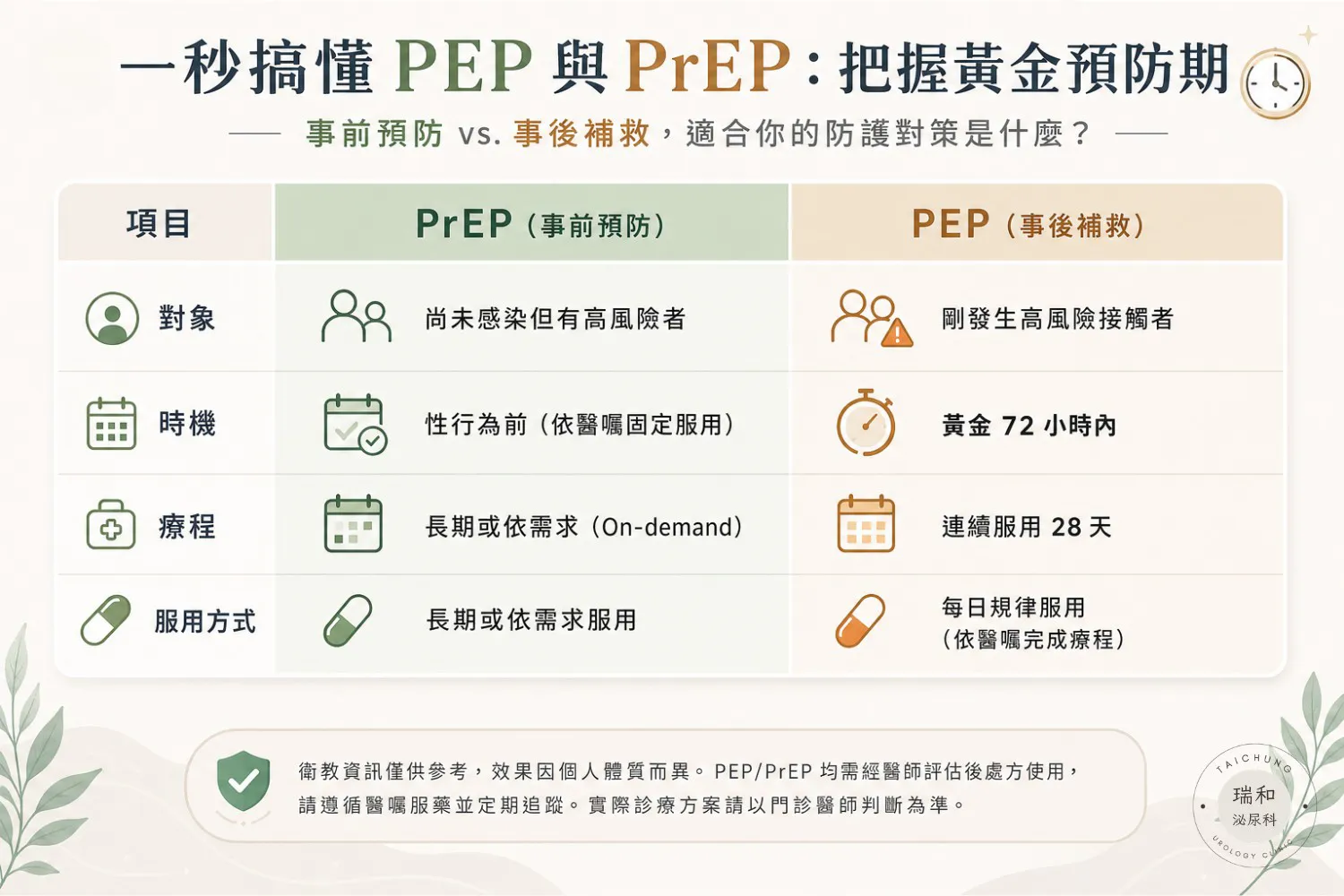 一秒搞懂 PEP 與 PrEP：把握黃金預防期

事前預防 vs. 事後補救，適合你的防護對策是什麼？

| 項目 | PrEP（事前預防） | PEP（事後補救） |
|---|---|---|
| 對象 | 尚未感染但有高風險者 | 剛發生高風險接觸者 |
| 時機 | 性行為前（依醫囑固定服用） | 黃金 72 小時內 |
| 療程 | 長期或依需求（On-demand） | 連續服用 28 天 |
| 服用方式 | 長期或依需求服用 | 每日規律服用（依醫囑完成療程） |

衛教資訊僅供參考，效果因個人體質而異。PEP/PrEP 均需經醫師評估後處方使用，請遵循醫囑服藥並定期追蹤。實際診療方案請以門診醫師判斷為準。

TAICHUNG
瑞和
泌尿科
UROLOGY CLINIC